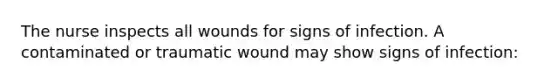 The nurse inspects all wounds for signs of infection. A contaminated or traumatic wound may show signs of infection: